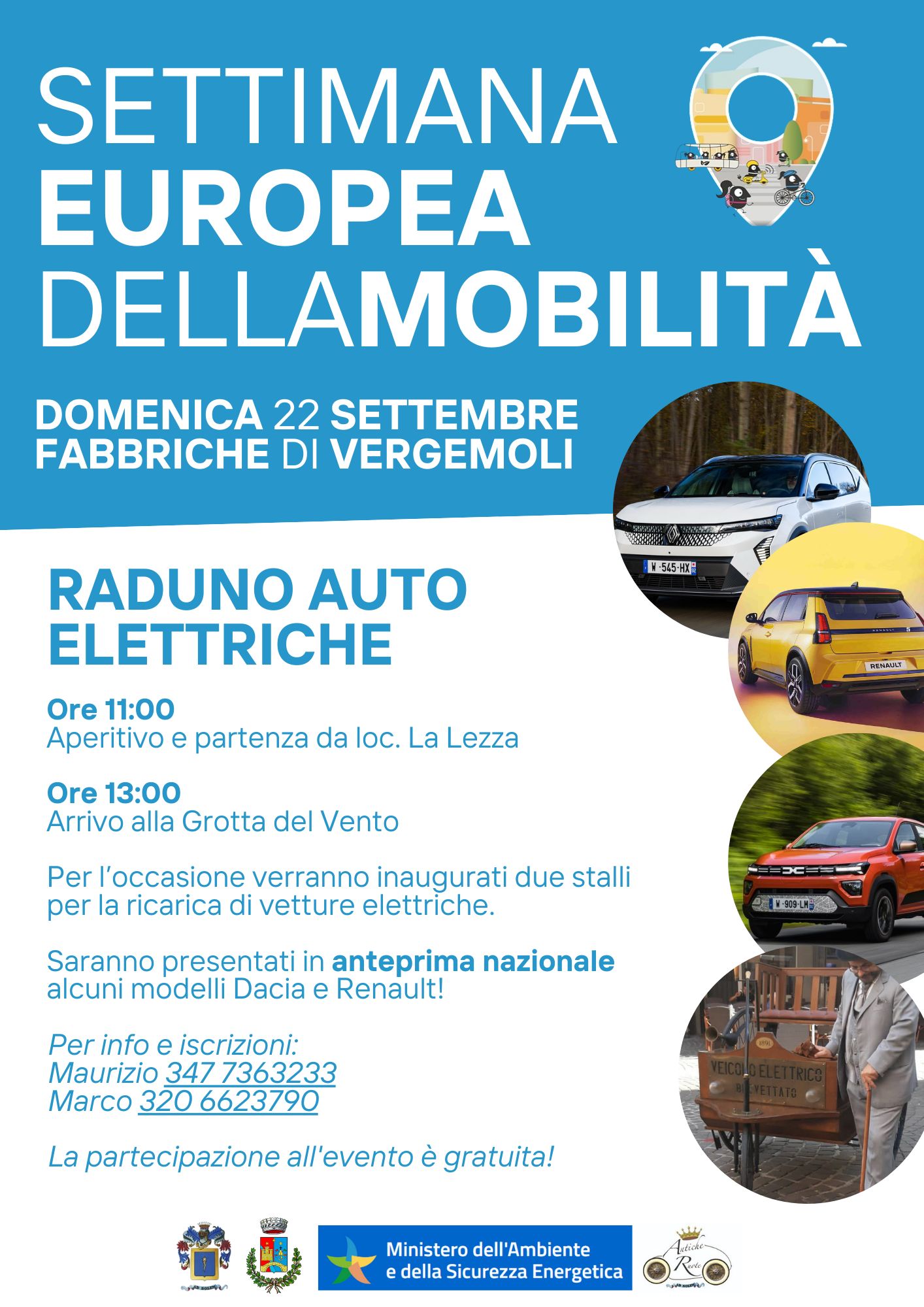 SETTIMANA
EUROPEA
DELLAMOBILITÀ

DOMENICA 22 SETTEMBRE
FABBRICHE DI VERGEMOLI

RADUNO AUTO ELETTRICHE

Ore 11:00
Aperitivo e partenza da loc. La Lezza

Ore 13:00
Arrivo alla Grotta del Vento

Per l'occasione verranno inaugurati due stalli per la ricarica di vetture elettriche.

Saranno presentati in anteprima nazionale alcuni modelli Dacia e Renault!

Per info e iscrizioni:
Maurizio 347 7363233
Marco 320 6623790

La partecipazione all'evento è gratuita!

W·545·HX
RENAULT
W·909·LM
1891
VEICOLO ELETTRICO
BREVETTATO

Ministero dell'Ambiente e della Sicurezza Energetica

Antiche Ruote